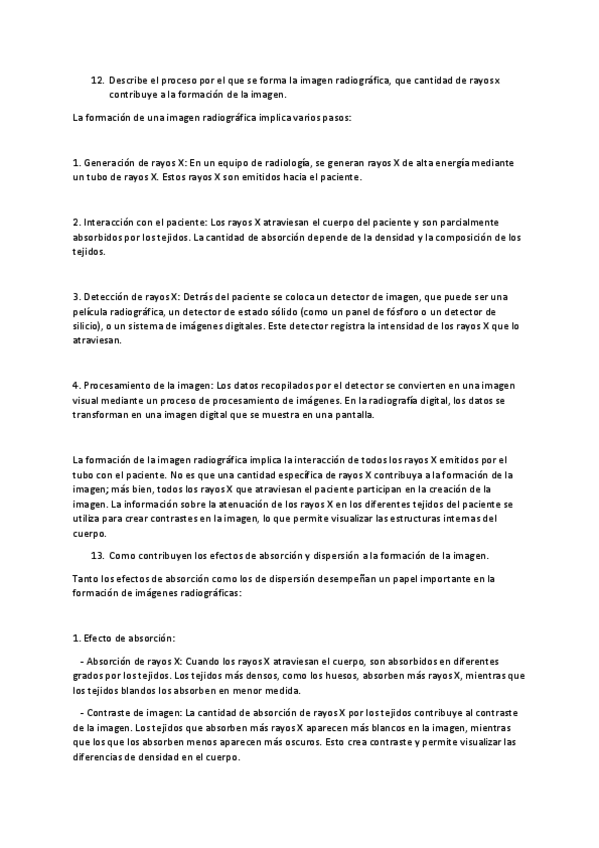 12. Describe el proceso por el que se forma la imagen radiográfica, que cantidad de rayos x contribuye a la formación de la imagen.

La formación de una imagen radiográfica implica varios pasos:

1. Generación de rayos X: En un equipo de radiología, se generan rayos X de alta energía mediante un tubo de rayos X. Estos rayos X son emitidos hacia el paciente.

2. Interacción con el paciente: Los rayos X atraviesan el cuerpo del paciente y son parcialmente absorbidos por los tejidos. La cantidad de absorción depende de la densidad y la composición de los tejidos.

3. Detección de rayos X: Detrás del paciente se coloca un detector de imagen, que puede ser una película radiográfica, un detector de estado sólido (como un panel de fósforo o un detector de silicio), o un sistema de imágenes digitales. Este detector registra la intensidad de los rayos X que lo atraviesan.

4. Procesamiento de la imagen: Los datos recopilados por el detector se convierten en una imagen visual mediante un proceso de procesamiento de imágenes. En la radiografía digital, los datos se transforman en una imagen digital que se muestra en una pantalla.

La formación de la imagen radiográfica implica la interacción de todos los rayos X emitidos por el tubo con el paciente. No es que una cantidad específica de rayos X contribuya a la formación de la imagen; más bien, todos los rayos X que atraviesan el paciente participan en la creación de la imagen. La información sobre la atenuación de los rayos X en los diferentes tejidos del paciente se utiliza para crear contrastes en la imagen, lo que permite visualizar las estructuras internas del cuerpo.

13. Como contribuyen los efectos de absorción y dispersión a la formación de la imagen.

Tanto los efectos de absorción como los de dispersión desempeñan un papel importante en la formación de imágenes radiográficas:

1. Efecto de absorción:

- Absorción de rayos X: Cuando los rayos X atraviesan el cuerpo, son absorbidos en diferentes grados por los tejidos. Los tejidos más densos, como los huesos, absorben más rayos X, mientras que los tejidos blandos los absorben en menor medida.

- Contraste de imagen: La cantidad de absorción de rayos X por los tejidos contribuye al contraste de la imagen. Los tejidos que absorben más rayos X aparecen más blancos en la imagen, mientras que los que los absorben menos aparecen más oscuros. Esto crea contraste y permite visualizar las diferencias de densidad en el cuerpo.